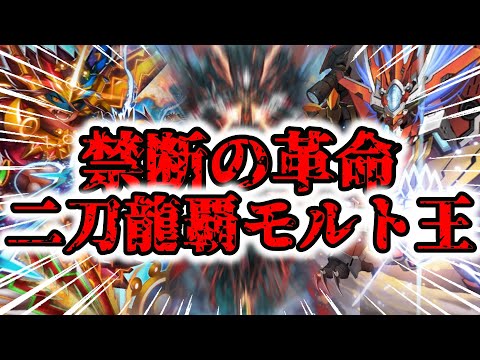 禁断の革命
二刀龍覇モルト王